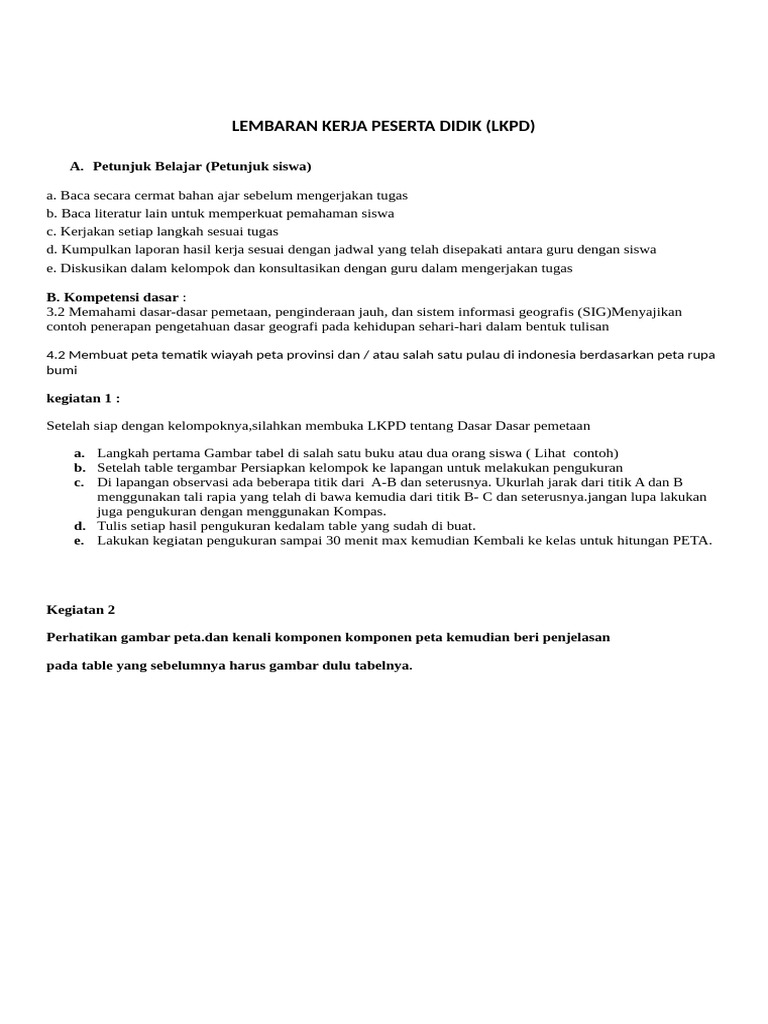 LEMBARAN KERJA PESERTA DIDIK (LKPD)

A. Petunjuk Belajar (Petunjuk siswa)

a. Baca secara cermat bahan ajar sebelum mengerjakan tugas
b. Baca literatur lain untuk memperkuat pemahaman siswa
c. Kerjakan setiap langkah sesuai tugas
d. Kumpulkan laporan hasil kerja sesuai dengan jadwal yang telah disepakati antara guru dengan siswa
e. Diskusikan dalam kelompok dan konsultasikan dengan guru dalam mengerjakan tugas

B. Kompetensi dasar :
3.2 Memahami dasar-dasar pemetaan, penginderaan jauh, dan sistem informasi geografis (SIG)Menyajikan contoh penerapan pengetahuan dasar geografi pada kehidupan sehari-hari dalam bentuk tulisan

4.2 Membuat peta tematik wiayah peta provinsi dan / atau salah satu pulau di indonesia berdasarkan peta rupa bumi

kegiatan 1 :

Setelah siap dengan kelompoknya,silahkan membuka LKPD tentang Dasar Dasar pemetaan

a. Langkah pertama Gambar tabel di salah satu buku atau dua orang siswa ( Lihat contoh)
b. Setelah table tergambar Persiapkan kelompok ke lapangan untuk melakukan pengukuran
c. Di lapangan observasi ada beberapa titik dari A-B dan seterusnya. Ukurlah jarak dari titik A dan B menggunakan tali rapia yang telah di bawa kemudia dari titik B- C dan seterusnya.jangan lupa lakukan juga pengukuran dengan menggunakan Kompas.
d. Tulis setiap hasil pengukuran kedalam table yang sudah di buat.
e. Lakukan kegiatan pengukuran sampai 30 menit max kemudian Kembali ke kelas untuk hitungan PETA.

Kegiatan 2

Perhatikan gambar peta.dan kenali komponen komponen peta kemudian beri penjelasan

pada table yang sebelumnya harus gambar dulu tabelnya.